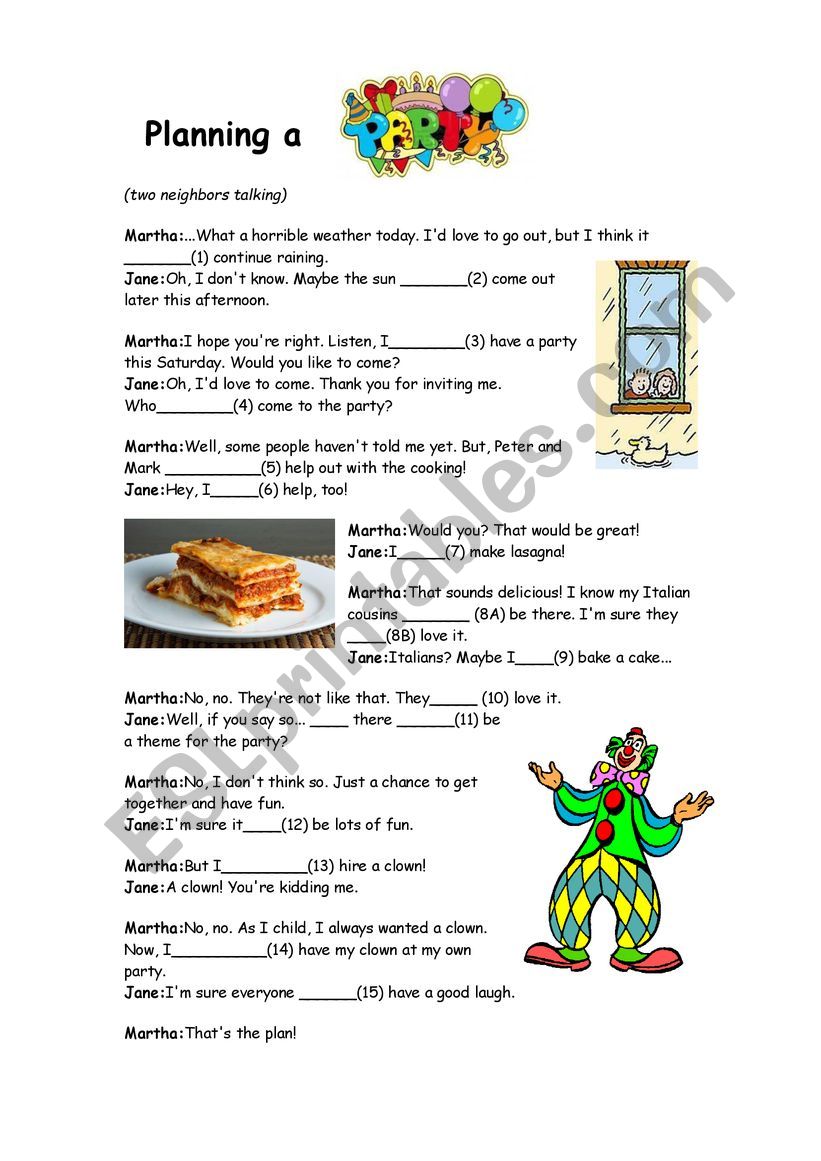 Planning a PARTY

(two neighbors talking)

Martha:...What a horrible weather today. I'd love to go out, but I think it _______(1) continue raining.
Jane:Oh, I don't know. Maybe the sun _______(2) come out later this afternoon.

Martha:I hope you're right. Listen, I________(3) have a party this Saturday. Would you like to come?
Jane:Oh, I'd love to come. Thank you for inviting me. Who________(4) come to the party?

Martha:Well, some people haven't told me yet. But, Peter and Mark __________(5) help out with the cooking!
Jane:Hey, I_____(6) help, too!

Martha:Would you? That would be great!
Jane:I_____(7) make lasagna!

Martha:That sounds delicious! I know my Italian cousins _______ (8A) be there. I'm sure they ____(8B) love it.
Jane:Italians? Maybe I____(9) bake a cake...

Martha:No, no. They're not like that. They_____ (10) love it.
Jane:Well, if you say so... ____ there ______(11) be a theme for the party?

Martha:No, I don't think so. Just a chance to get together and have fun.
Jane:I'm sure it____(12) be lots of fun.

Martha:But I_________(13) hire a clown!
Jane:A clown! You're kidding me.

Martha:No, no. As I child, I always wanted a clown. Now, I__________(14) have my clown at my own party.
Jane:I'm sure everyone ______(15) have a good laugh.

Martha:That's the plan!

ESLprintables.com